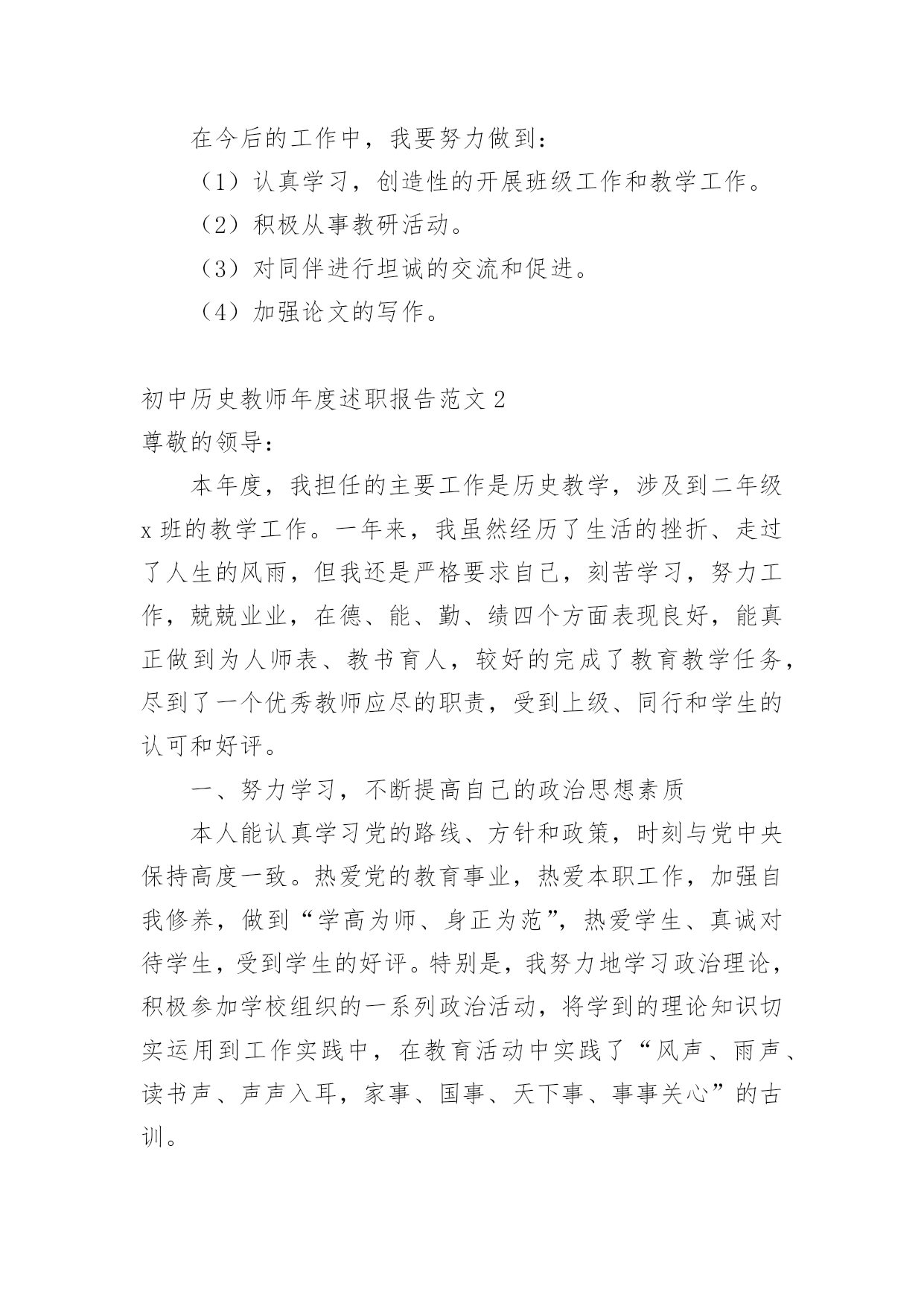 在今后的工作中，我要努力做到：

（1）认真学习，创造性的开展班级工作和教学工作。

（2）积极从事教研活动。

（3）对同伴进行坦诚的交流和促进。

（4）加强论文的写作。

初中历史教师年度述职报告范文 2

尊敬的领导：

本年度，我担任的主要工作是历史教学，涉及到二年级 x 班的教学工作。一年来，我虽然经历了生活的挫折、走过了人生的风雨，但我还是严格要求自己，刻苦学习，努力工作，兢兢业业，在德、能、勤、绩四个方面表现良好，能真正做到为人师表、教书育人，较好的完成了教育教学任务，尽到了一个优秀教师应尽的职责，受到上级、同行和学生的认可和好评。

一、努力学习，不断提高自己的政治思想素质

本人能认真学习党的路线、方针和政策，时刻与党中央保持高度一致。热爱党的教育事业，热爱本职工作，加强自我修养，做到“学高为师、身正为范”，热爱学生、真诚对待学生，受到学生的好评。特别是，我努力地学习政治理论，积极参加学校组织的一系列政治活动，将学到的理论知识切实运用到工作实践中，在教育活动中实践了“风声、雨声、读书声、声声入耳，家事、国事、天下事、事事关心”的古训。